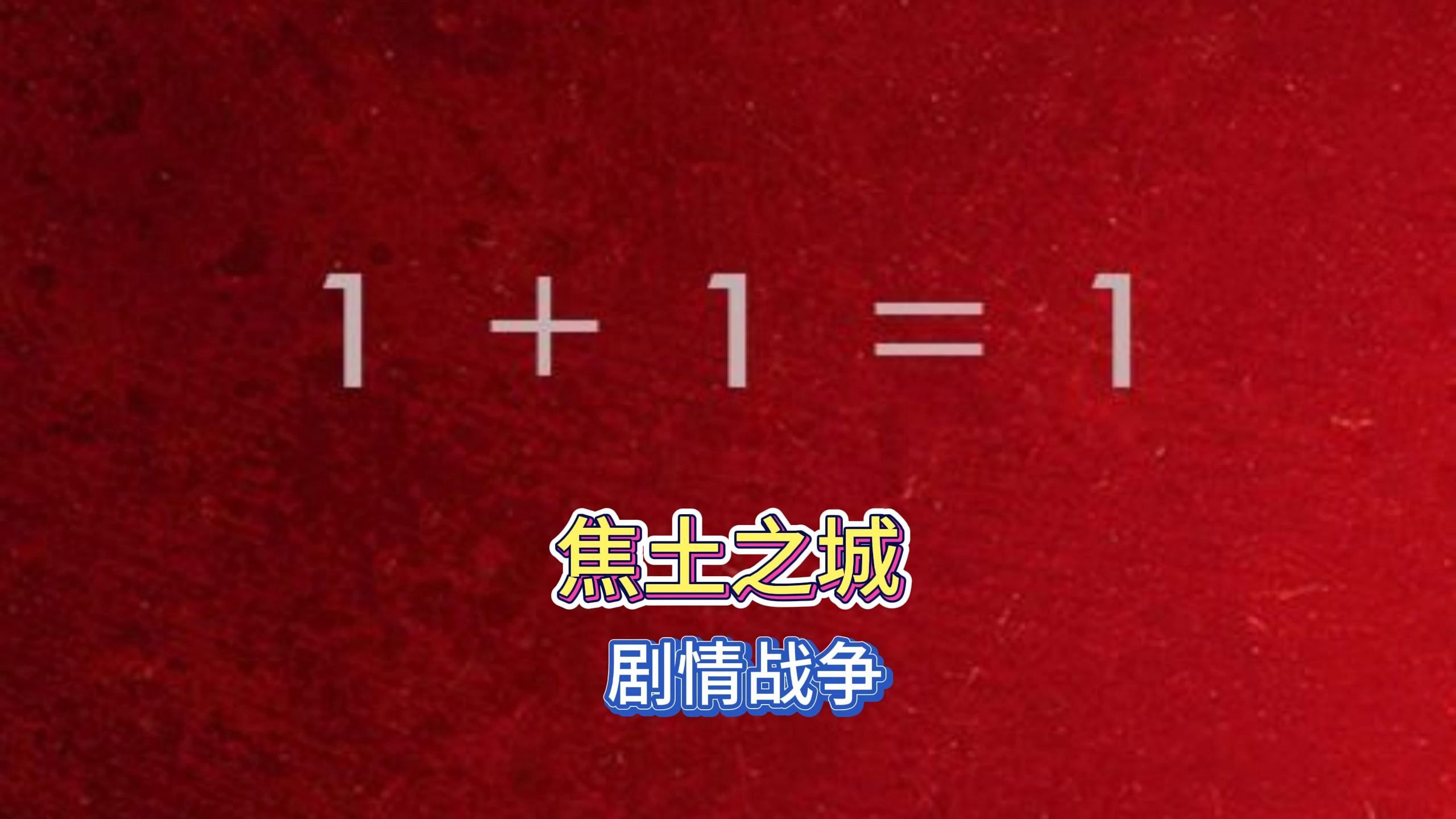 $1 + 1 = 1$

焦土之城

剧情战争